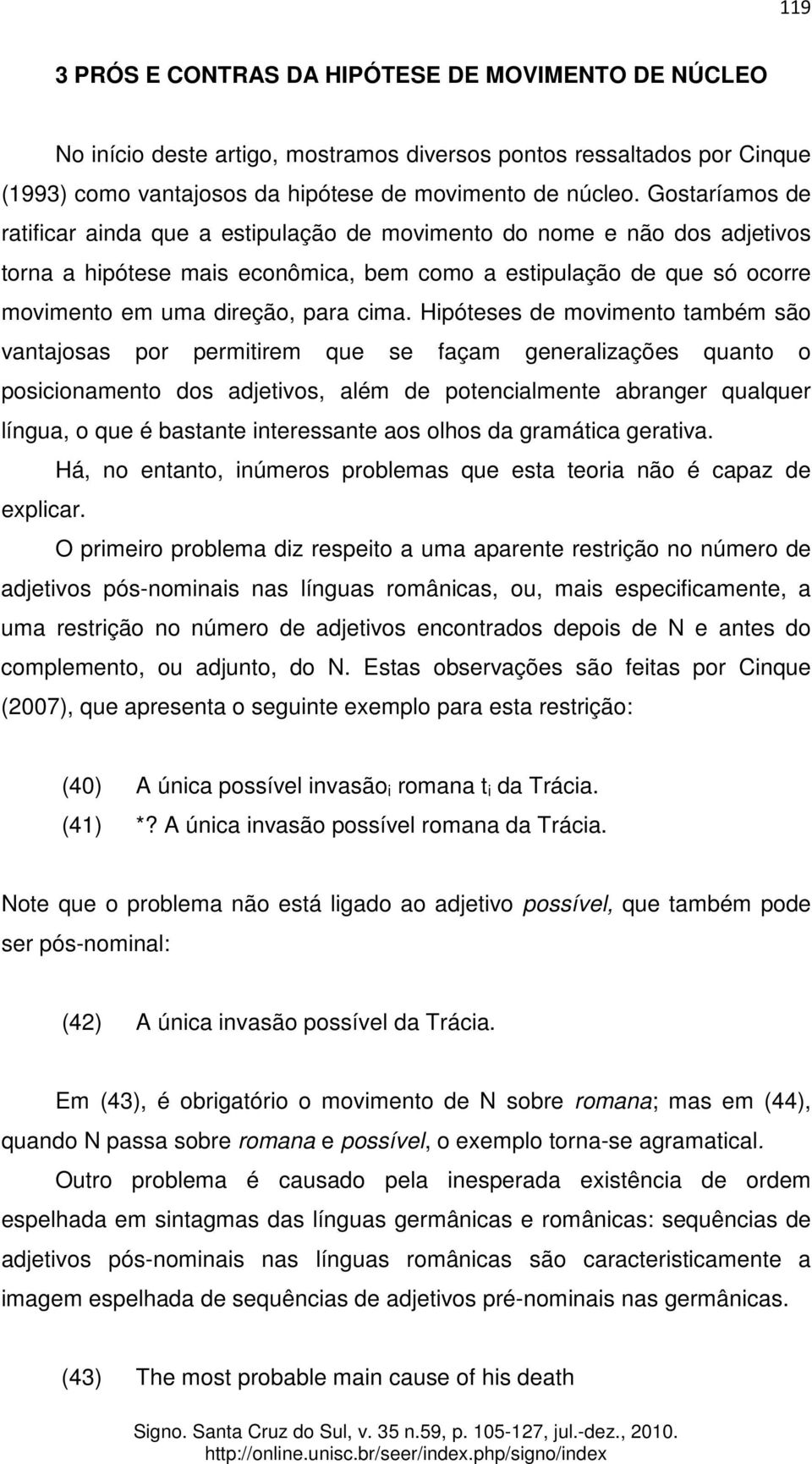 119

3 PRÓS E CONTRAS DA HIPÓTESE DE MOVIMENTO DE NÚCLEO

No início deste artigo, mostramos diversos pontos ressaltados por Cinque (1993) como vantajosos da hipótese de movimento de núcleo. Gostaríamos de ratificar ainda que a estipulação de movimento do nome e não dos adjetivos torna a hipótese mais econômica, bem como a estipulação de que só ocorre movimento em uma direção, para cima. Hipóteses de movimento também são vantajosas por permitirem que se façam generalizações quanto o posicionamento dos adjetivos, além de potencialmente abranger qualquer língua, o que é bastante interessante aos olhos da gramática gerativa.

Há, no entanto, inúmeros problemas que esta teoria não é capaz de explicar.

O primeiro problema diz respeito a uma aparente restrição no número de adjetivos pós-nominais nas línguas românicas, ou, mais especificamente, a uma restrição no número de adjetivos encontrados depois de N e antes do complemento, ou adjunto, do N. Estas observações são feitas por Cinque (2007), que apresenta o seguinte exemplo para esta restrição:

(40) A única possível invasão$_i$ romana t$_i$ da Trácia.
(41) *? A única invasão possível romana da Trácia.

Note que o problema não está ligado ao adjetivo possível, que também pode ser pós-nominal:

(42) A única invasão possível da Trácia.

Em (43), é obrigatório o movimento de N sobre romana; mas em (44), quando N passa sobre romana e possível, o exemplo torna-se agramatical.

Outro problema é causado pela inesperada existência de ordem espelhada em sintagmas das línguas germânicas e românicas: sequências de adjetivos pós-nominais nas línguas românicas são caracteristicamente a imagem espelhada de sequências de adjetivos pré-nominais nas germânicas.

(43) The most probable main cause of his death

Signo. Santa Cruz do Sul, v. 35 n.59, p. 105-127, jul.-dez., 2010.
http://online.unisc.br/seer/index.php/signo/index